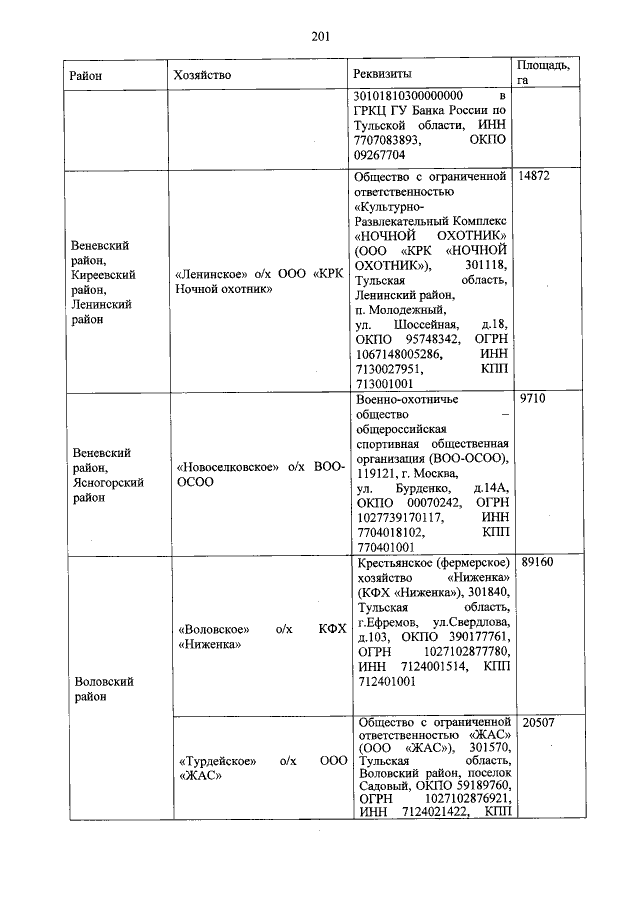 201

| Район | Хозяйство | Реквизиты | Площадь, га |
|---|---|---|---|
| | | 30101810300000000 в ГРКЦ ГУ Банка России по Тульской области, ИНН 7707083893, ОКПО 09267704 | |
| Веневский район, Киреевский район, Ленинский район | «Ленинское» о/х ООО «КРК Ночной охотник» | Общество с ограниченной ответственностью «Культурно-Развлекательный Комплекс «НОЧНОЙ ОХОТНИК» (ООО «КРК «НОЧНОЙ ОХОТНИК»), 301118, Тульская область, Ленинский район, п. Молодежный, ул. Шоссейная, д.18, ОКПО 95748342, ОГРН 1067148005286, ИНН 7130027951, КПП 713001001 | 14872 |
| Веневский район, Ясногорский район | «Новоселковское» о/х ВОО-ОСОО | Военно-охотничье общество – общероссийская спортивная общественная организация (ВОО-ОСОО), 119121, г. Москва, ул. Бурденко, д.14А, ОКПО 00070242, ОГРН 1027739170117, ИНН 7704018102, КПП 770401001 | 9710 |
| Воловский район | «Воловское» о/х КФХ «Ниженка» | Крестьянское (фермерское) хозяйство «Ниженка» (КФХ «Ниженка»), 301840, Тульская область, г.Ефремов, ул.Свердлова, д.103, ОКПО 390177761, ОГРН 1027102877780, ИНН 7124001514, КПП 712401001 | 89160 |
| | «Турдейское» о/х ООО «ЖАС» | Общество с ограниченной ответственностью «ЖАС» (ООО «ЖАС»), 301570, Тульская область, Воловский район, поселок Садовый, ОКПО 59189760, ОГРН 1027102876921, ИНН 7124021422, КПП | 20507 |